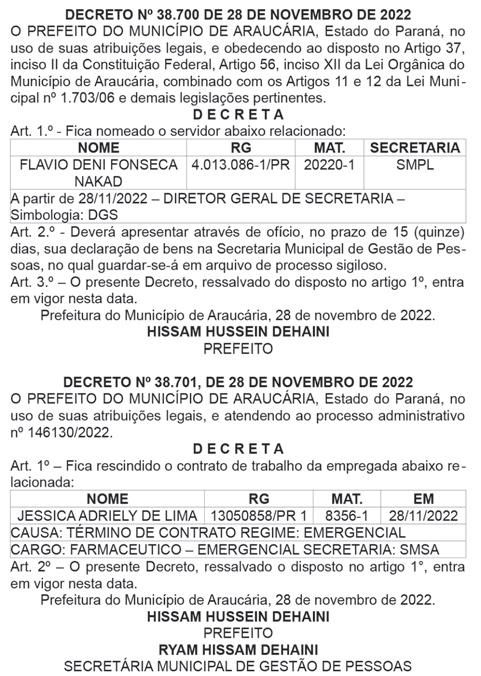 DECRETO Nº 38.700 DE 28 DE NOVEMBRO DE 2022
O PREFEITO DO MUNICÍPIO DE ARAUCÁRIA, Estado do Paraná, no uso de suas atribuições legais, e obedecendo ao disposto no Artigo 37, inciso II da Constituição Federal, Artigo 56, inciso XII da Lei Orgânica do Município de Araucária, combinado com os Artigos 11 e 12 da Lei Municipal nº 1.703/06 e demais legislações pertinentes.
D E C R E T A
Art. 1.º - Fica nomeado o servidor abaixo relacionado:

| NOME | RG | MAT. | SECRETARIA |
|---|---|---|---|
| FLAVIO DENI FONSECA NAKAD | 4.013.086-1/PR | 20220-1 | SMPL |
| A partir de 28/11/2022 – DIRETOR GERAL DE SECRETARIA – Simbologia: DGS | | | |

Art. 2.º - Deverá apresentar através de ofício, no prazo de 15 (quinze) dias, sua declaração de bens na Secretaria Municipal de Gestão de Pessoas, no qual guardar-se-á em arquivo de processo sigiloso.
Art. 3.º – O presente Decreto, ressalvado do disposto no artigo 1º, entra em vigor nesta data.
Prefeitura do Município de Araucária, 28 de novembro de 2022.
HISSAM HUSSEIN DEHAINI
PREFEITO

DECRETO Nº 38.701, DE 28 DE NOVEMBRO DE 2022
O PREFEITO DO MUNICÍPIO DE ARAUCÁRIA, Estado do Paraná, no uso de suas atribuições legais, e atendendo ao processo administrativo nº 146130/2022.
D E C R E T A
Art. 1º – Fica rescindido o contrato de trabalho da empregada abaixo relacionada:

| NOME | RG | MAT. | EM |
|---|---|---|---|
| JESSICA ADRIELY DE LIMA | 13050858/PR 1 | 8356-1 | 28/11/2022 |
| CAUSA: TÉRMINO DE CONTRATO REGIME: EMERGENCIAL | | | |
| CARGO: FARMACEUTICO – EMERGENCIAL SECRETARIA: SMSA | | | |

Art. 2º – O presente Decreto, ressalvado o disposto no artigo 1°, entra em vigor nesta data.
Prefeitura do Município de Araucária, 28 de novembro de 2022.
HISSAM HUSSEIN DEHAINI
PREFEITO
RYAM HISSAM DEHAINI
SECRETÁRIA MUNICIPAL DE GESTÃO DE PESSOAS